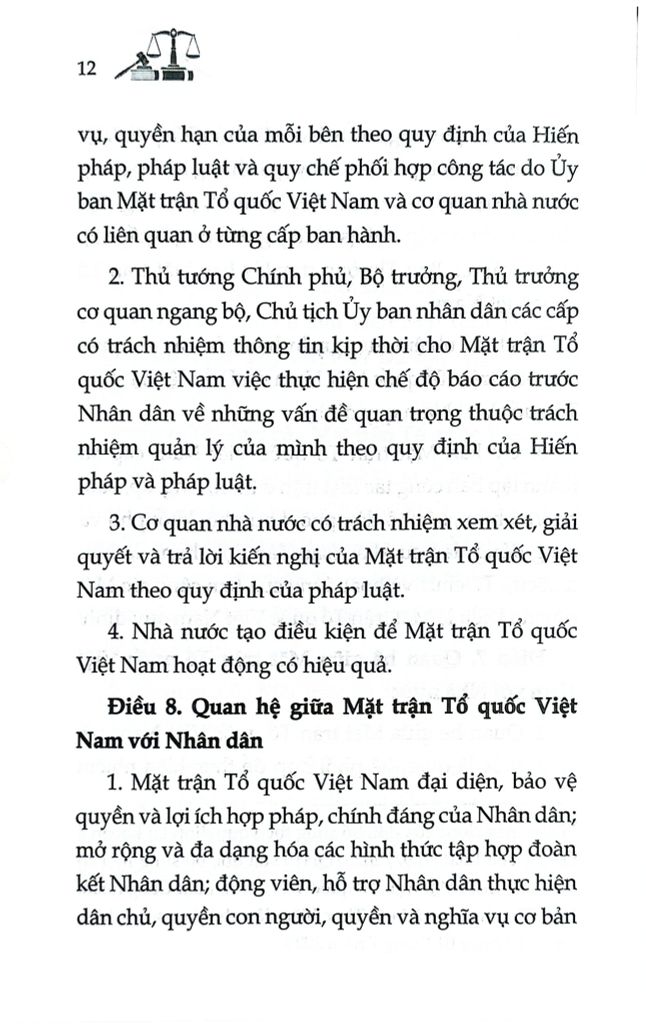 12

vụ, quyền hạn của mỗi bên theo quy định của Hiến pháp, pháp luật và quy chế phối hợp công tác do Ủy ban Mặt trận Tổ quốc Việt Nam và cơ quan nhà nước có liên quan ở từng cấp ban hành.

2. Thủ tướng Chính phủ, Bộ trưởng, Thủ trưởng cơ quan ngang bộ, Chủ tịch Ủy ban nhân dân các cấp có trách nhiệm thông tin kịp thời cho Mặt trận Tổ quốc Việt Nam việc thực hiện chế độ báo cáo trước Nhân dân về những vấn đề quan trọng thuộc trách nhiệm quản lý của mình theo quy định của Hiến pháp và pháp luật.

3. Cơ quan nhà nước có trách nhiệm xem xét, giải quyết và trả lời kiến nghị của Mặt trận Tổ quốc Việt Nam theo quy định của pháp luật.

4. Nhà nước tạo điều kiện để Mặt trận Tổ quốc Việt Nam hoạt động có hiệu quả.

Điều 8. Quan hệ giữa Mặt trận Tổ quốc Việt Nam với Nhân dân

1. Mặt trận Tổ quốc Việt Nam đại diện, bảo vệ quyền và lợi ích hợp pháp, chính đáng của Nhân dân; mở rộng và đa dạng hóa các hình thức tập hợp đoàn kết Nhân dân; động viên, hỗ trợ Nhân dân thực hiện dân chủ, quyền con người, quyền và nghĩa vụ cơ bản